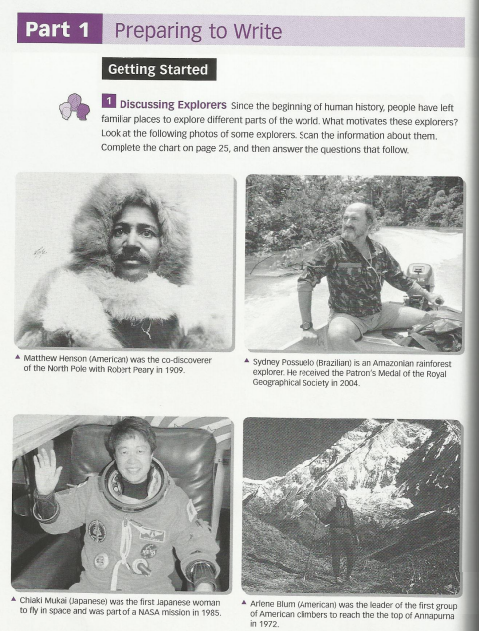 Part 1 Preparing to Write

Getting Started

1 Discussing Explorers Since the beginning of human history, people have left familiar places to explore different parts of the world. What motivates these explorers? Look at the following photos of some explorers. Scan the information about them. Complete the chart on page 25, and then answer the questions that follow.

▲ Matthew Henson (American) was the co-discoverer of the North Pole with Robert Peary in 1909.

▲ Sydney Possuelo (Brazilian) is an Amazonian rainforest explorer. He received the Patron's Medal of the Royal Geographical Society in 2004.

▲ Chiaki Mukai (Japanese) was the first Japanese woman to fly in space and was part of a NASA mission in 1985.

▲ Arlene Blum (American) was the leader of the first group of American climbers to reach the the top of Annapurna in 1972.